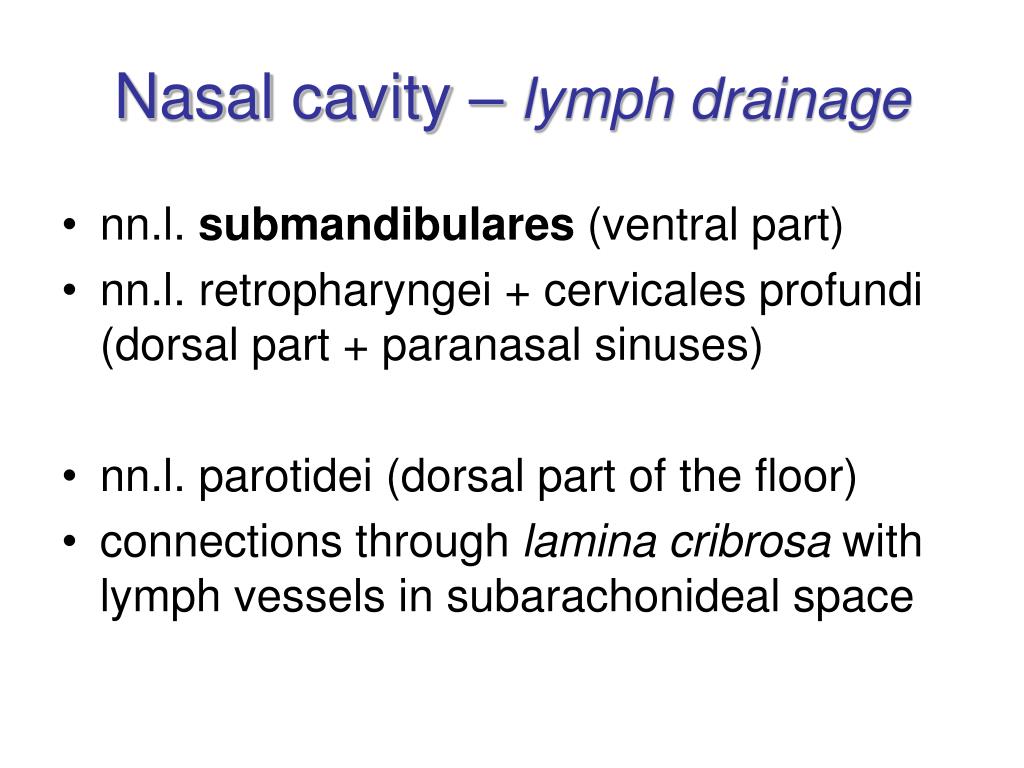 Nasal cavity – lymph drainage

• nn.l. submandibulares (ventral part)
• nn.l. retropharyngei + cervicales profundi (dorsal part + paranasal sinuses)

• nn.l. parotidei (dorsal part of the floor)
• connections through lamina cribrosa with lymph vessels in subarachonideal space